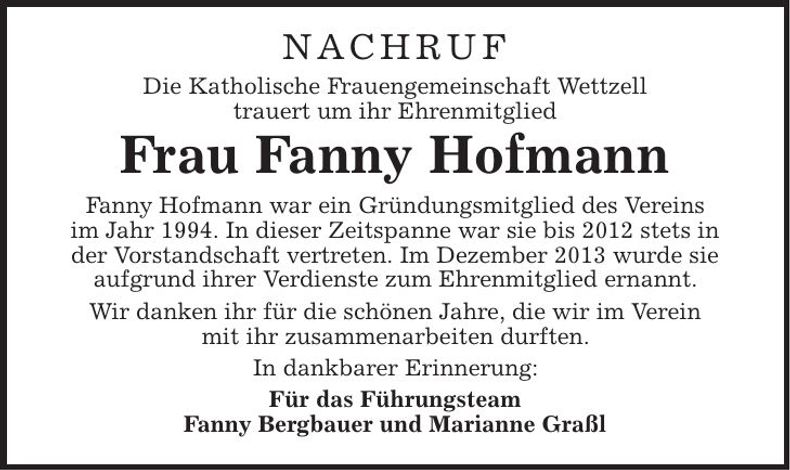 NACHRUF

Die Katholische Frauengemeinschaft Wettzell trauert um ihr Ehrenmitglied

Frau Fanny Hofmann

Fanny Hofmann war ein Gründungsmitglied des Vereins im Jahr 1994. In dieser Zeitspanne war sie bis 2012 stets in der Vorstandschaft vertreten. Im Dezember 2013 wurde sie aufgrund ihrer Verdienste zum Ehrenmitglied ernannt.

Wir danken ihr für die schönen Jahre, die wir im Verein mit ihr zusammenarbeiten durften.

In dankbarer Erinnerung:

Für das Führungsteam
Fanny Bergbauer und Marianne Graßl